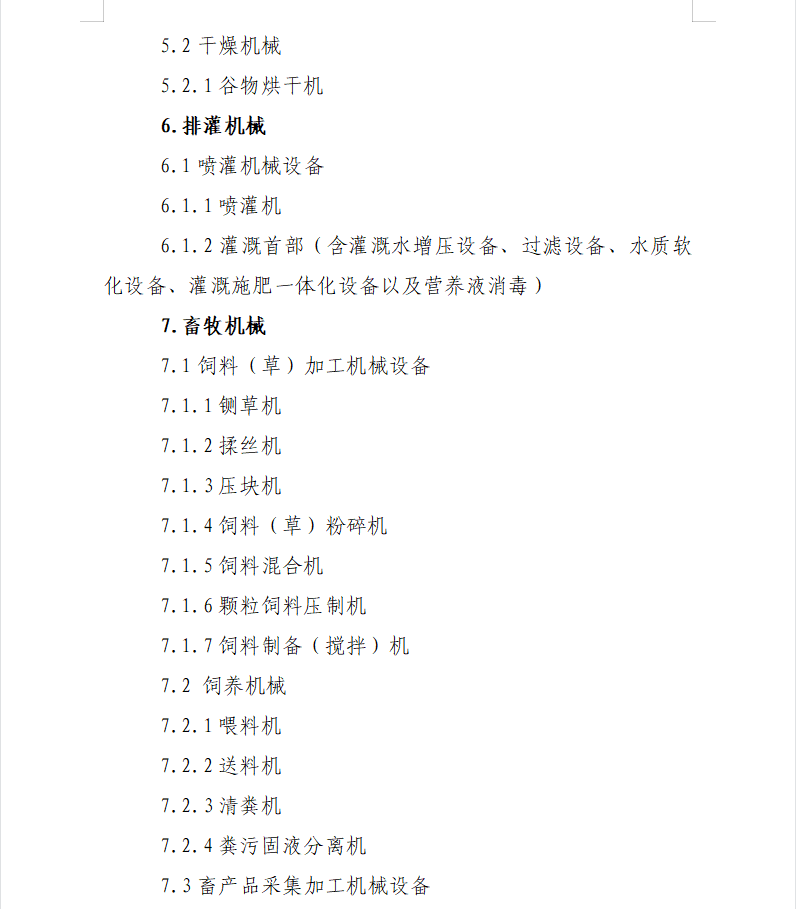 5.2 干燥机械

5.2.1 谷物烘干机

6. 排灌机械

6.1 喷灌机械设备

6.1.1 喷灌机

6.1.2 灌溉首部（含灌溉水增压设备、过滤设备、水质软化设备、灌溉施肥一体化设备以及营养液消毒）

7. 畜牧机械

7.1 饲料（草）加工机械设备

7.1.1 铡草机

7.1.2 揉丝机

7.1.3 压块机

7.1.4 饲料（草）粉碎机

7.1.5 饲料混合机

7.1.6 颗粒饲料压制机

7.1.7 饲料制备（搅拌）机

7.2 饲养机械

7.2.1 喂料机

7.2.2 送料机

7.2.3 清粪机

7.2.4 粪污固液分离机

7.3 畜产品采集加工机械设备